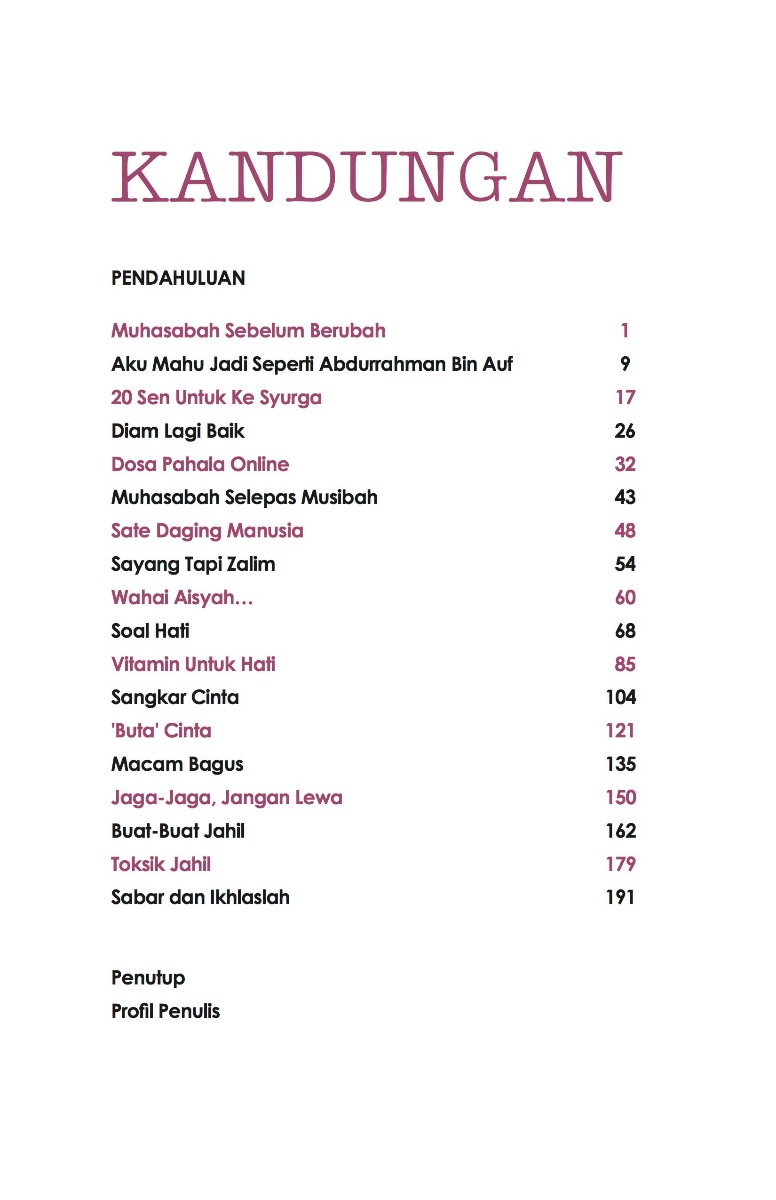 KANDUNGAN

PENDAHULUAN

| | |
|---|---|
| Muhasabah Sebelum Berubah | 1 |
| Aku Mahu Jadi Seperti Abdurrahman Bin Auf | 9 |
| 20 Sen Untuk Ke Syurga | 17 |
| Diam Lagi Baik | 26 |
| Dosa Pahala Online | 32 |
| Muhasabah Selepas Musibah | 43 |
| Sate Daging Manusia | 48 |
| Sayang Tapi Zalim | 54 |
| Wahai Aisyah… | 60 |
| Soal Hati | 68 |
| Vitamin Untuk Hati | 85 |
| Sangkar Cinta | 104 |
| 'Buta' Cinta | 121 |
| Macam Bagus | 135 |
| Jaga-Jaga, Jangan Lewa | 150 |
| Buat-Buat Jahil | 162 |
| Toksik Jahil | 179 |
| Sabar dan Ikhlaslah | 191 |

Penutup
Profil Penulis